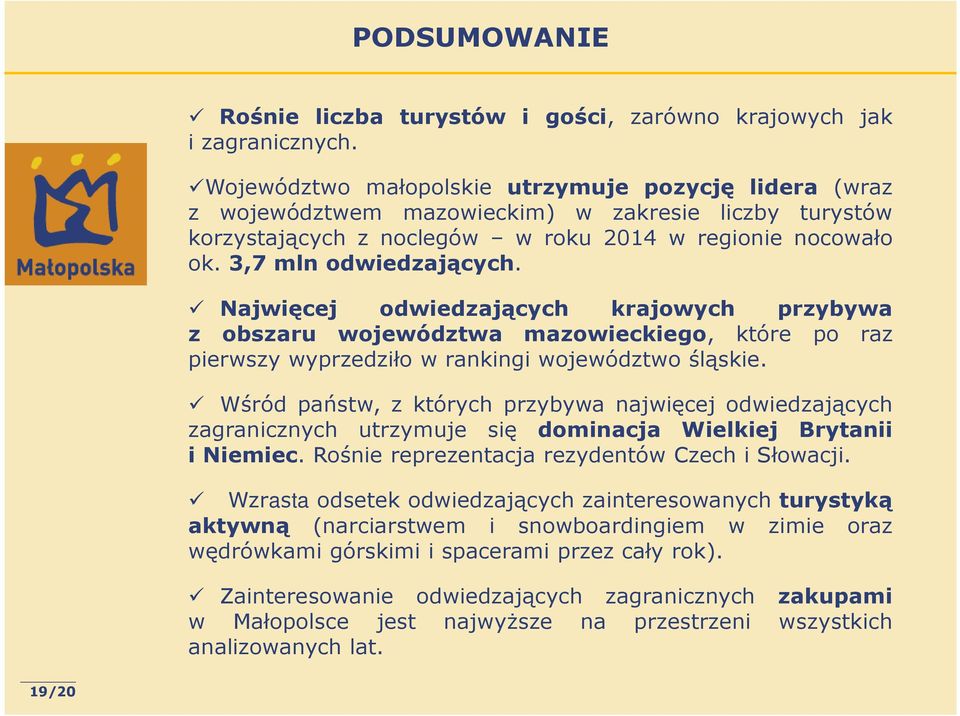 PODSUMOWANIE

Małopolska

✓ Rośnie liczba turystów i gości, zarówno krajowych jak i zagranicznych.

✓Województwo małopolskie utrzymuje pozycję lidera (wraz z województwem mazowieckim) w zakresie liczby turystów korzystających z noclegów – w roku 2014 w regionie nocowało ok. 3,7 mln odwiedzających.

✓ Najwięcej odwiedzających krajowych przybywa z obszaru województwa mazowieckiego, które po raz pierwszy wyprzedziło w rankingi województwo śląskie.

✓ Wśród państw, z których przybywa najwięcej odwiedzających zagranicznych utrzymuje się dominacja Wielkiej Brytanii i Niemiec. Rośnie reprezentacja rezydentów Czech i Słowacji.

✓ Wzrasta odsetek odwiedzających zainteresowanych turystyką aktywną (narciarstwem i snowboardingiem w zimie oraz wędrówkami górskimi i spacerami przez cały rok).

✓ Zainteresowanie odwiedzających zagranicznych zakupami w Małopolsce jest najwyższe na przestrzeni wszystkich analizowanych lat.

19/20